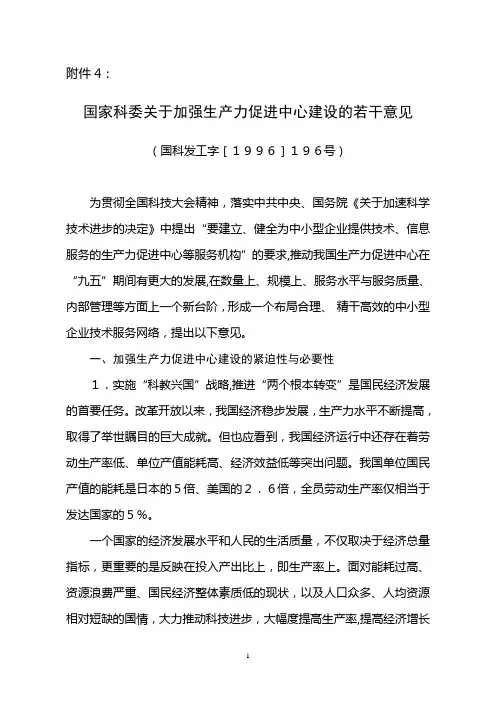 附件４：

国家科委关于加强生产力促进中心建设的若干意见

（国科发工字［１９９６］１９６号）

为贯彻全国科技大会精神，落实中共中央、国务院《关于加速科学技术进步的决定》中提出“要建立、健全为中小型企业提供技术、信息服务的生产力促进中心等服务机构”的要求,推动我国生产力促进中心在“九五”期间有更大的发展,在数量上、规模上、服务水平与服务质量、内部管理等方面上一个新台阶，形成一个布局合理、 精干高效的中小型企业技术服务网络，提出以下意见。

一、加强生产力促进中心建设的紧迫性与必要性

１．实施“科教兴国”战略,推进“两个根本转变”是国民经济发展的首要任务。改革开放以来，我国经济稳步发展，生产力水平不断提高，取得了举世瞩目的巨大成就。但也应看到，我国经济运行中还存在着劳动生产率低、单位产值能耗高、经济效益低等突出问题。我国单位国民产值的能耗是日本的５倍、美国的２．６倍，全员劳动生产率仅相当于发达国家的５％。

一个国家的经济发展水平和人民的生活质量，不仅取决于经济总量指标，更重要的是反映在投入产出比上，即生产率上。面对能耗过高、资源浪费严重、国民经济整体素质低的现状，以及人口众多、人均资源相对短缺的国情，大力推动科技进步，大幅度提高生产率,提高经济增长

1